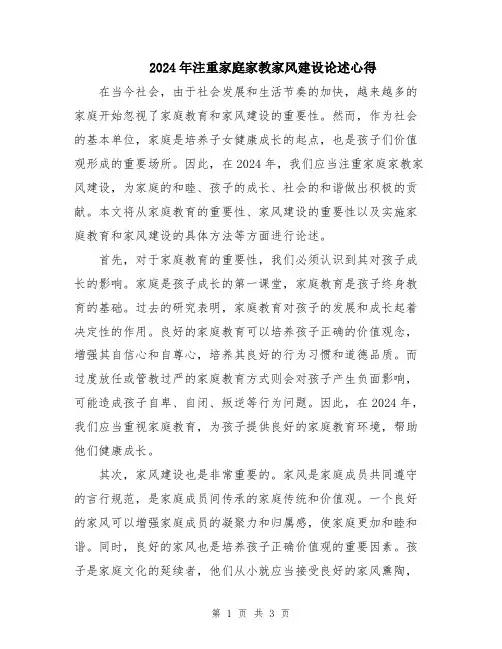 2024年注重家庭家教家风建设论述心得

在当今社会，由于社会发展和生活节奏的加快，越来越多的家庭开始忽视了家庭教育和家风建设的重要性。然而，作为社会的基本单位，家庭是培养子女健康成长的起点，也是孩子们价值观形成的重要场所。因此，在2024年，我们应当注重家庭家教家风建设，为家庭的和睦、孩子的成长、社会的和谐做出积极的贡献。本文将从家庭教育的重要性、家风建设的重要性以及实施家庭教育和家风建设的具体方法等方面进行论述。

首先，对于家庭教育的重要性，我们必须认识到其对孩子成长的影响。家庭是孩子成长的第一课堂，家庭教育是孩子终身教育的基础。过去的研究表明，家庭教育对孩子的发展和成长起着决定性的作用。良好的家庭教育可以培养孩子正确的价值观念，增强其自信心和自尊心，培养其良好的行为习惯和道德品质。而过度放任或管教过严的家庭教育方式则会对孩子产生负面影响，可能造成孩子自卑、自闭、叛逆等行为问题。因此，在2024年，我们应当重视家庭教育，为孩子提供良好的家庭教育环境，帮助他们健康成长。

其次，家风建设也是非常重要的。家风是家庭成员共同遵守的言行规范，是家庭成员间传承的家庭传统和价值观。一个良好的家风可以增强家庭成员的凝聚力和归属感，使家庭更加和睦和谐。同时，良好的家风也是培养孩子正确价值观的重要因素。孩子是家庭文化的延续者，他们从小就应当接受良好的家风熏陶，

第 1 页 共 3 页